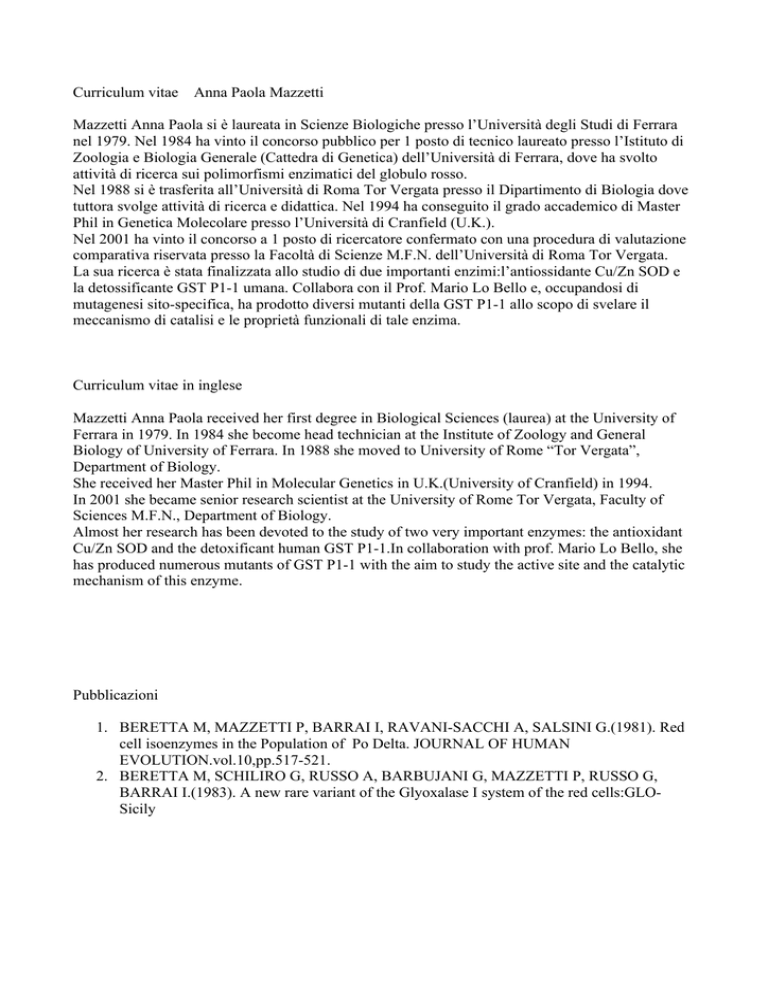 Curriculum vitae Anna Paola Mazzetti

Mazzetti Anna Paola si è laureata in Scienze Biologiche presso l'Università degli Studi di Ferrara nel 1979. Nel 1984 ha vinto il concorso pubblico per 1 posto di tecnico laureato presso l'Istituto di Zoologia e Biologia Generale (Cattedra di Genetica) dell'Università di Ferrara, dove ha svolto attività di ricerca sui polimorfismi enzimatici del globulo rosso.
Nel 1988 si è trasferita all'Università di Roma Tor Vergata presso il Dipartimento di Biologia dove tuttora svolge attività di ricerca e didattica. Nel 1994 ha conseguito il grado accademico di Master Phil in Genetica Molecolare presso l'Università di Cranfield (U.K.).
Nel 2001 ha vinto il concorso a 1 posto di ricercatore confermato con una procedura di valutazione comparativa riservata presso la Facoltà di Scienze M.F.N. dell'Università di Roma Tor Vergata.
La sua ricerca è stata finalizzata allo studio di due importanti enzimi:l'antiossidante Cu/Zn SOD e la detossificante GST P1-1 umana. Collabora con il Prof. Mario Lo Bello e, occupandosi di mutagenesi sito-specifica, ha prodotto diversi mutanti della GST P1-1 allo scopo di svelare il meccanismo di catalisi e le proprietà funzionali di tale enzima.

Curriculum vitae in inglese

Mazzetti Anna Paola received her first degree in Biological Sciences (laurea) at the University of Ferrara in 1979. In 1984 she become head technician at the Institute of Zoology and General Biology of University of Ferrara. In 1988 she moved to University of Rome "Tor Vergata", Department of Biology.
She received her Master Phil in Molecular Genetics in U.K.(University of Cranfield) in 1994.
In 2001 she became senior research scientist at the University of Rome Tor Vergata, Faculty of Sciences M.F.N., Department of Biology.
Almost her research has been devoted to the study of two very important enzymes: the antioxidant Cu/Zn SOD and the detoxificant human GST P1-1.In collaboration with prof. Mario Lo Bello, she has produced numerous mutants of GST P1-1 with the aim to study the active site and the catalytic mechanism of this enzyme.

Pubblicazioni

1. BERETTA M, MAZZETTI P, BARRAI I, RAVANI-SACCHI A, SALSINI G.(1981). Red cell isoenzymes in the Population of Po Delta. JOURNAL OF HUMAN EVOLUTION.vol.10,pp.517-521.
2. BERETTA M, SCHILIRO G, RUSSO A, BARBUJANI G, MAZZETTI P, RUSSO G, BARRAI I.(1983). A new rare variant of the Glyoxalase I system of the red cells:GLO-Sicily